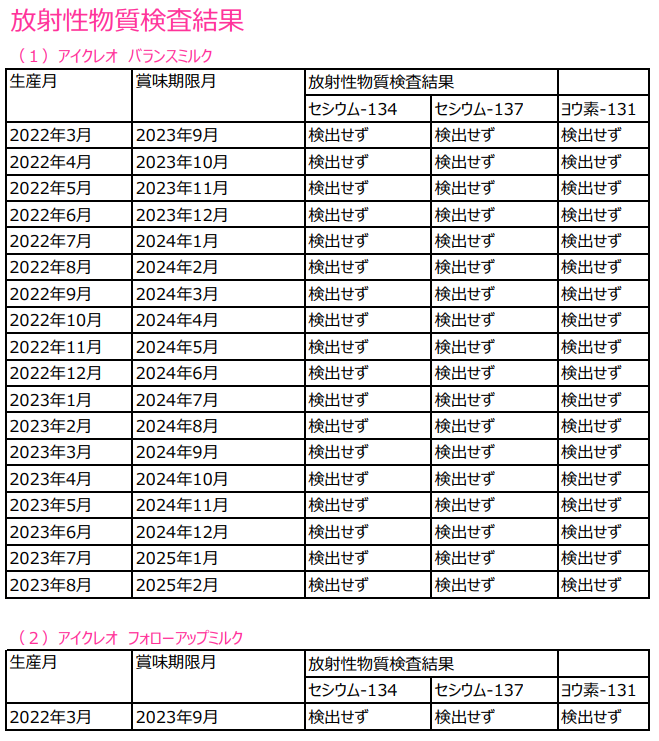 放射性物質検査結果

（１）アイクレオ　バランスミルク

| 生産月 | 賞味期限月 | 放射性物質検査結果 | | |
|---|---|---|---|---|
| | | セシウム-134 | セシウム-137 | ヨウ素-131 |
| 2022年3月 | 2023年9月 | 検出せず | 検出せず | 検出せず |
| 2022年4月 | 2023年10月 | 検出せず | 検出せず | 検出せず |
| 2022年5月 | 2023年11月 | 検出せず | 検出せず | 検出せず |
| 2022年6月 | 2023年12月 | 検出せず | 検出せず | 検出せず |
| 2022年7月 | 2024年1月 | 検出せず | 検出せず | 検出せず |
| 2022年8月 | 2024年2月 | 検出せず | 検出せず | 検出せず |
| 2022年9月 | 2024年3月 | 検出せず | 検出せず | 検出せず |
| 2022年10月 | 2024年4月 | 検出せず | 検出せず | 検出せず |
| 2022年11月 | 2024年5月 | 検出せず | 検出せず | 検出せず |
| 2022年12月 | 2024年6月 | 検出せず | 検出せず | 検出せず |
| 2023年1月 | 2024年7月 | 検出せず | 検出せず | 検出せず |
| 2023年2月 | 2024年8月 | 検出せず | 検出せず | 検出せず |
| 2023年3月 | 2024年9月 | 検出せず | 検出せず | 検出せず |
| 2023年4月 | 2024年10月 | 検出せず | 検出せず | 検出せず |
| 2023年5月 | 2024年11月 | 検出せず | 検出せず | 検出せず |
| 2023年6月 | 2024年12月 | 検出せず | 検出せず | 検出せず |
| 2023年7月 | 2025年1月 | 検出せず | 検出せず | 検出せず |
| 2023年8月 | 2025年2月 | 検出せず | 検出せず | 検出せず |

（２）アイクレオ　フォローアップミルク

| 生産月 | 賞味期限月 | 放射性物質検査結果 | | |
|---|---|---|---|---|
| | | セシウム-134 | セシウム-137 | ヨウ素-131 |
| 2022年3月 | 2023年9月 | 検出せず | 検出せず | 検出せず |